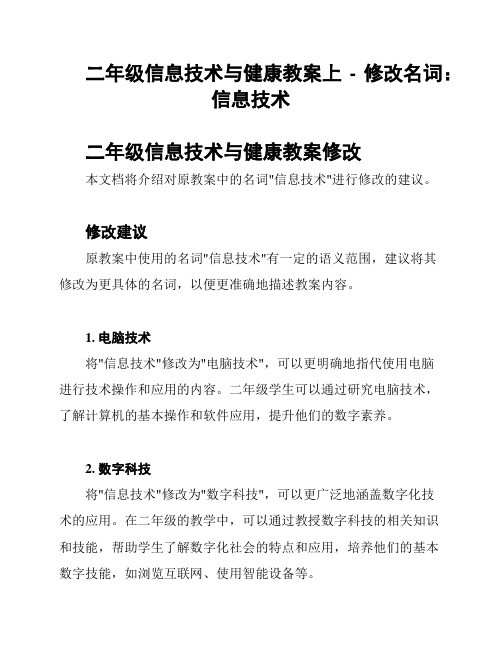 二年级信息技术与健康教案上 - 修改名词：信息技术

二年级信息技术与健康教案修改

本文档将介绍对原教案中的名词"信息技术"进行修改的建议。

修改建议

原教案中使用的名词"信息技术"有一定的语义范围，建议将其修改为更具体的名词，以便更准确地描述教案内容。

1. 电脑技术

将"信息技术"修改为"电脑技术"，可以更明确地指代使用电脑进行技术操作和应用的内容。二年级学生可以通过研究电脑技术，了解计算机的基本操作和软件应用，提升他们的数字素养。

2. 数字科技

将"信息技术"修改为"数字科技"，可以更广泛地涵盖数字化技术的应用。在二年级的教学中，可以通过教授数字科技的相关知识和技能，帮助学生了解数字化社会的特点和应用，培养他们的基本数字技能，如浏览互联网、使用智能设备等。